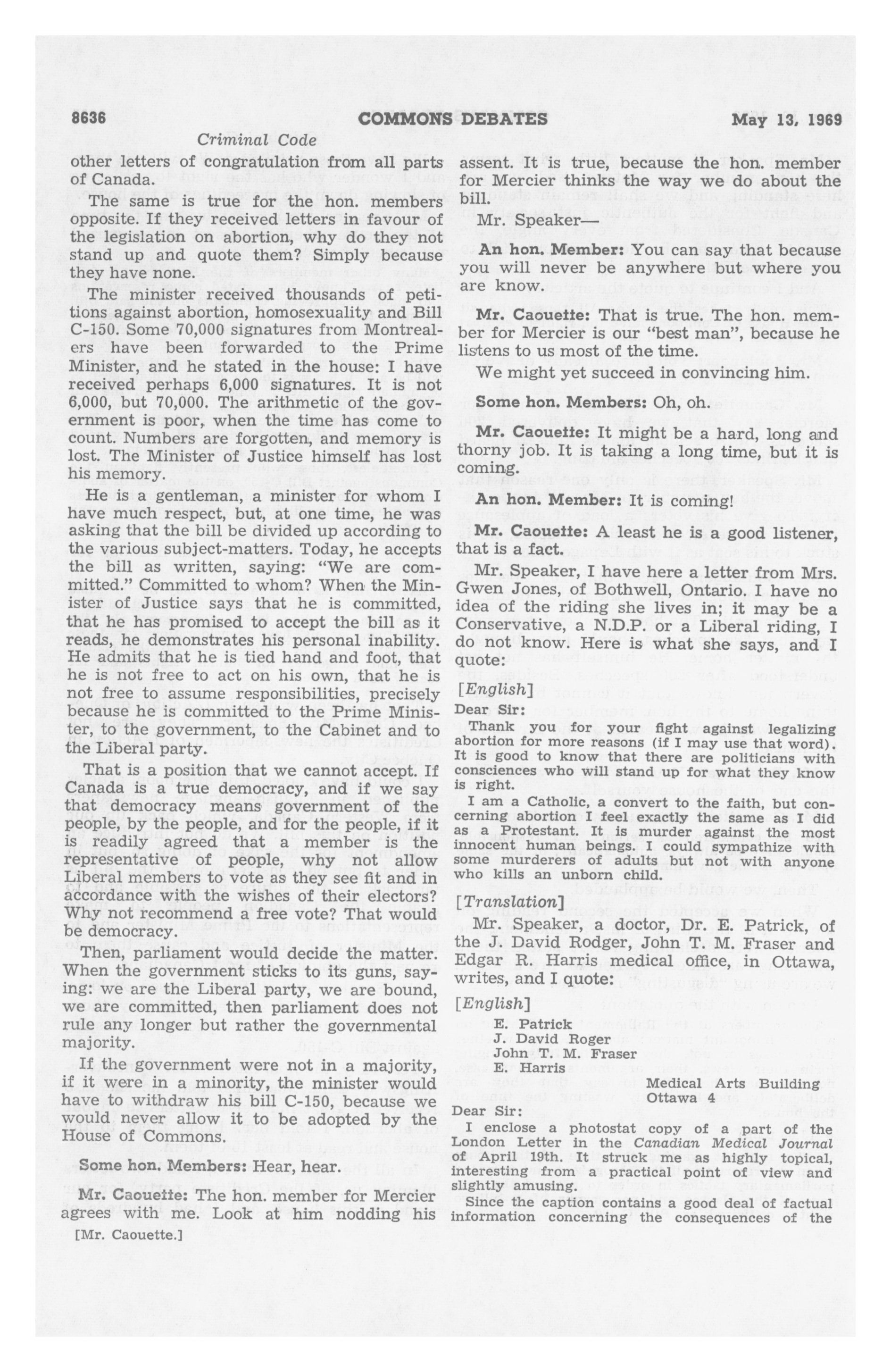 8636 COMMONS DEBATES May 13, 1969

Criminal Code

other letters of congratulation from all parts of Canada.

The same is true for the hon. members opposite. If they received letters in favour of the legislation on abortion, why do they not stand up and quote them? Simply because they have none.

The minister received thousands of petitions against abortion, homosexuality and Bill C-150. Some 70,000 signatures from Montrealers have been forwarded to the Prime Minister, and he stated in the house: I have received perhaps 6,000 signatures. It is not 6,000, but 70,000. The arithmetic of the government is poor, when the time has come to count. Numbers are forgotten, and memory is lost. The Minister of Justice himself has lost his memory.

He is a gentleman, a minister for whom I have much respect, but, at one time, he was asking that the bill be divided up according to the various subject-matters. Today, he accepts the bill as written, saying: "We are committed." Committed to whom? When the Minister of Justice says that he is committed, that he has promised to accept the bill as it reads, he demonstrates his personal inability. He admits that he is tied hand and foot, that he is not free to act on his own, that he is not free to assume responsibilities, precisely because he is committed to the Prime Minister, to the government, to the Cabinet and to the Liberal party.

That is a position that we cannot accept. If Canada is a true democracy, and if we say that democracy means government of the people, by the people, and for the people, if it is readily agreed that a member is the representative of people, why not allow Liberal members to vote as they see fit and in accordance with the wishes of their electors? Why not recommend a free vote? That would be democracy.

Then, parliament would decide the matter. When the government sticks to its guns, saying: we are the Liberal party, we are bound, we are committed, then parliament does not rule any longer but rather the governmental majority.

If the government were not in a majority, if it were in a minority, the minister would have to withdraw his bill C-150, because we would never allow it to be adopted by the House of Commons.

Some hon. Members: Hear, hear.

Mr. Caouette: The hon. member for Mercier agrees with me. Look at him nodding his

[Mr. Caouette.]

assent. It is true, because the hon. member for Mercier thinks the way we do about the bill.

Mr. Speaker—

An hon. Member: You can say that because you will never be anywhere but where you are know.

Mr. Caouette: That is true. The hon. member for Mercier is our "best man", because he listens to us most of the time.

We might yet succeed in convincing him.

Some hon. Members: Oh, oh.

Mr. Caouette: It might be a hard, long and thorny job. It is taking a long time, but it is coming.

An hon. Member: It is coming!

Mr. Caouette: A least he is a good listener, that is a fact.

Mr. Speaker, I have here a letter from Mrs. Gwen Jones, of Bothwell, Ontario. I have no idea of the riding she lives in; it may be a Conservative, a N.D.P. or a Liberal riding, I do not know. Here is what she says, and I quote:

[English]

Dear Sir:

Thank you for your fight against legalizing abortion for more reasons (if I may use that word). It is good to know that there are politicians with consciences who will stand up for what they know is right.

I am a Catholic, a convert to the faith, but concerning abortion I feel exactly the same as I did as a Protestant. It is murder against the most innocent human beings. I could sympathize with some murderers of adults but not with anyone who kills an unborn child.

[Translation]

Mr. Speaker, a doctor, Dr. E. Patrick, of the J. David Rodger, John T. M. Fraser and Edgar R. Harris medical office, in Ottawa, writes, and I quote:

[English]

E. Patrick
J. David Roger
John T. M. Fraser
E. Harris

Medical Arts Building
Ottawa 4

Dear Sir:

I enclose a photostat copy of a part of the London Letter in the Canadian Medical Journal of April 19th. It struck me as highly topical, interesting from a practical point of view and slightly amusing.

Since the caption contains a good deal of factual information concerning the consequences of the